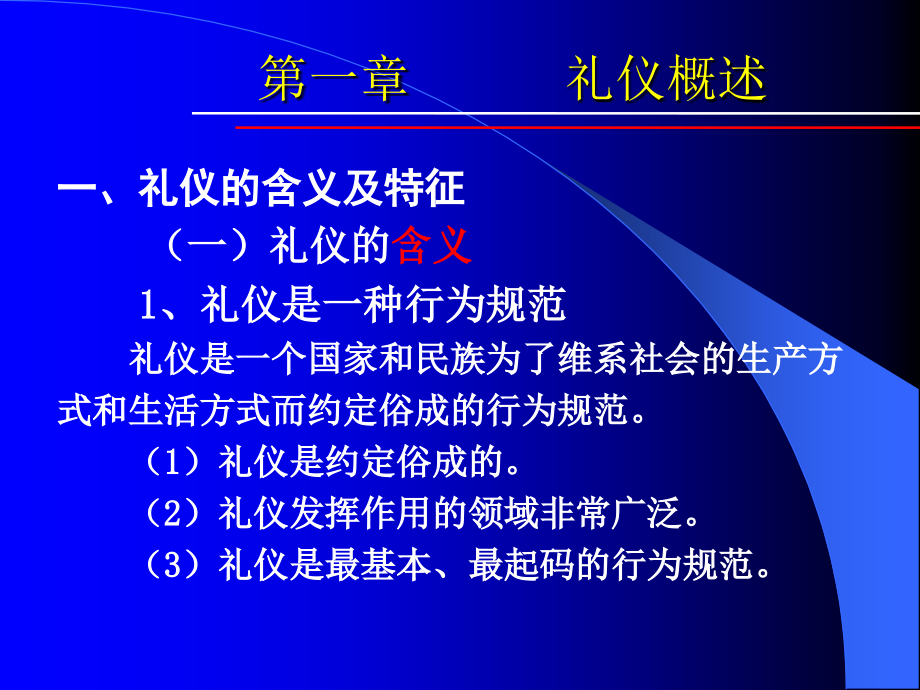 第一章　　　礼仪概述

一、礼仪的含义及特征

（一）礼仪的含义

1、礼仪是一种行为规范

礼仪是一个国家和民族为了维系社会的生产方式和生活方式而约定俗成的行为规范。

（1）礼仪是约定俗成的。

（2）礼仪发挥作用的领域非常广泛。

（3）礼仪是最基本、最起码的行为规范。